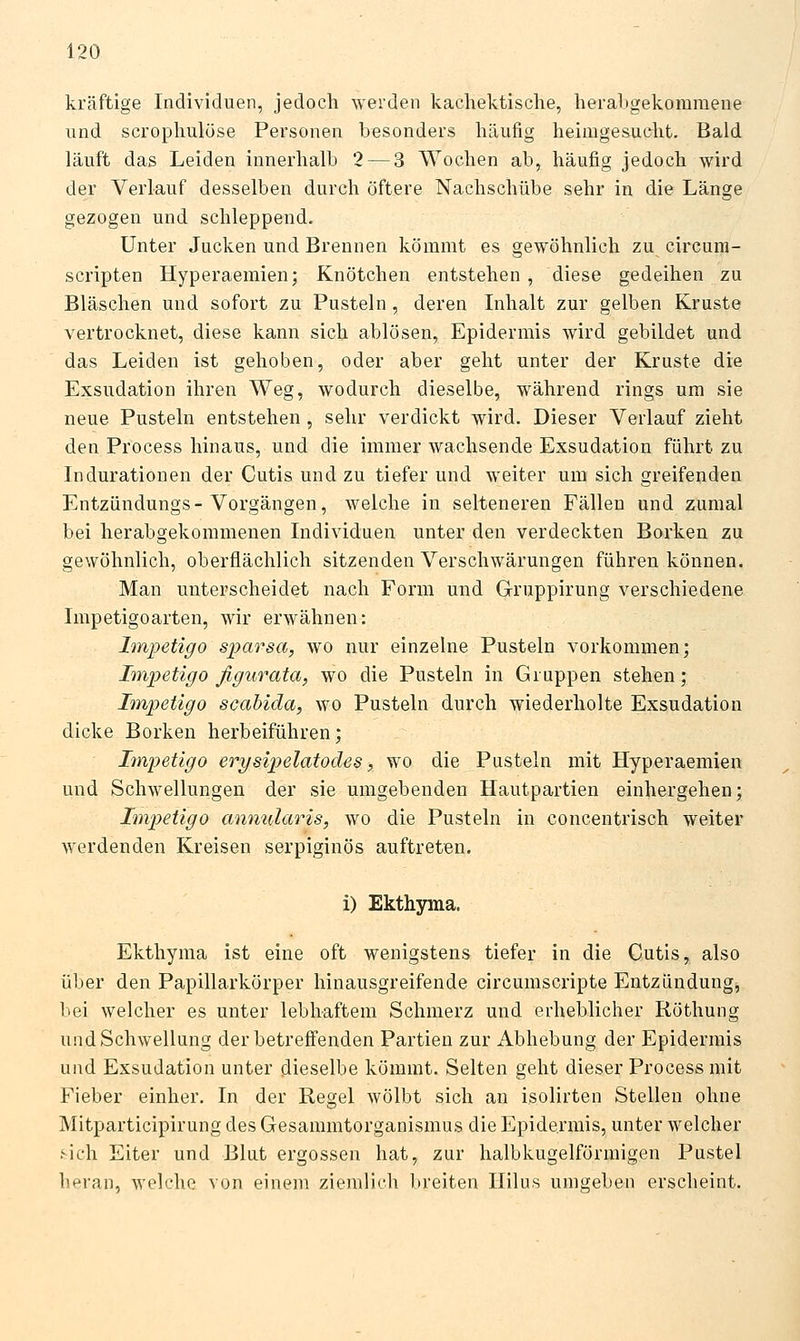 120

kräftige Individuen, jedoch werden kachektische, herabgekommene und scrophulöse Personen besonders häufig heimgesucht. Bald läuft das Leiden innerhalb 2—3 Wochen ab, häufig jedoch wird der Verlauf desselben durch öftere Nachschübe sehr in die Länge gezogen und schleppend.

Unter Jucken und Brennen kömmt es gewöhnlich zu circumscripten Hyperaemien; Knötchen entstehen, diese gedeihen zu Bläschen und sofort zu Pusteln, deren Inhalt zur gelben Kruste vertrocknet, diese kann sich ablösen, Epidermis wird gebildet und das Leiden ist gehoben, oder aber geht unter der Kruste die Exsudation ihren Weg, wodurch dieselbe, während rings um sie neue Pusteln entstehen, sehr verdickt wird. Dieser Verlauf zieht den Process hinaus, und die immer wachsende Exsudation führt zu Indurationen der Cutis und zu tiefer und weiter um sich greifenden Entzündungs-Vorgängen, welche in selteneren Fällen und zumal bei herabgekommenen Individuen unter den verdeckten Borken zu gewöhnlich, oberflächlich sitzenden Verschwärungen führen können.

Man unterscheidet nach Form und Gruppirung verschiedene Impetigoarten, wir erwähnen:

Impetigo sparsa, wo nur einzelne Pusteln vorkommen;

Impetigo figurata, wo die Pusteln in Gruppen stehen;

Impetigo scabida, wo Pusteln durch wiederholte Exsudation dicke Borken herbeiführen;

Impetigo erysipelatodes, wo die Pusteln mit Hyperaemien und Schwellungen der sie umgebenden Hautpartien einhergehen;

Impetigo annularis, wo die Pusteln in concentrisch weiter werdenden Kreisen serpiginös auftreten.

i) Ekthyma.

Ekthyma ist eine oft wenigstens tiefer in die Cutis, also über den Papillarkörper hinausgreifende circumscripte Entzündung, bei welcher es unter lebhaftem Schmerz und erheblicher Röthung und Schwellung der betreffenden Partien zur Abhebung der Epidermis und Exsudation unter dieselbe kömmt. Selten geht dieser Process mit Fieber einher. In der Regel wölbt sich an isolirten Stellen ohne Mitparticipirung des Gesammtorganismus die Epidermis, unter welcher sich Eiter und Blut ergossen hat, zur halbkugelförmigen Pustel heran, welche von einem ziemlich breiten Hilus umgeben erscheint.